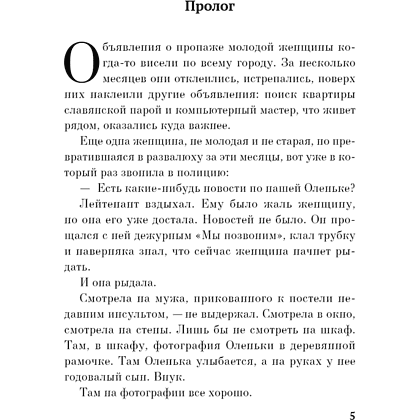 Пролог

Объявления о пропаже молодой женщины когда-то висели по всему городу. За несколько месяцев они отклеились, истрепались, поверх них наклеили другие объявления: поиск квартиры славянской парой и компьютерный мастер, что живет рядом, оказались куда важнее.

Еще одна женщина, не молодая и не старая, но превратившаяся в развалюху за эти месяцы, вот уже в который раз звонила в полицию:

— Есть какие-нибудь новости по нашей Оленьке?

Лейтенант вздыхал. Ему было жаль женщину, но она его уже достала. Новостей не было. Он прощался с ней дежурным «Мы позвоним», клал трубку и наверняка знал, что сейчас женщина начнет рыдать.

И она рыдала.

Смотрела на мужа, прикованного к постели недавним инсультом, — не выдержал. Смотрела в окно, смотрела на стены. Лишь бы не смотреть на шкаф. Там, в шкафу, фотография Оленьки в деревянной рамочке. Там Оленька улыбается, а на руках у нее годовалый сын. Внук.

Там на фотографии все хорошо.

5